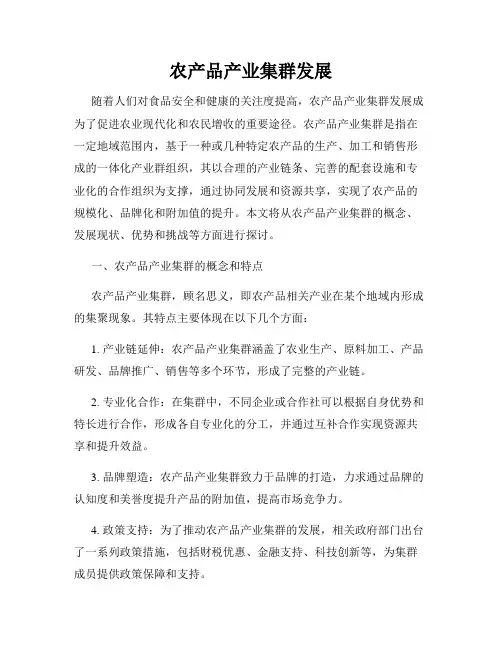 农产品产业集群发展

随着人们对食品安全和健康的关注度提高，农产品产业集群发展成为了促进农业现代化和农民增收的重要途径。农产品产业集群是指在一定地域范围内，基于一种或几种特定农产品的生产、加工和销售形成的一体化产业群组织，其以合理的产业链条、完善的配套设施和专业化的合作组织为支撑，通过协同发展和资源共享，实现了农产品的规模化、品牌化和附加值的提升。本文将从农产品产业集群的概念、发展现状、优势和挑战等方面进行探讨。

一、农产品产业集群的概念和特点

农产品产业集群，顾名思义，即农产品相关产业在某个地域内形成的集聚现象。其特点主要体现在以下几个方面：

1. 产业链延伸：农产品产业集群涵盖了农业生产、原料加工、产品研发、品牌推广、销售等多个环节，形成了完整的产业链。

2. 专业化合作：在集群中，不同企业或合作社可以根据自身优势和特长进行合作，形成各自专业化的分工，并通过互补合作实现资源共享和提升效益。

3. 品牌塑造：农产品产业集群致力于品牌的打造，力求通过品牌的认知度和美誉度提升产品的附加值，提高市场竞争力。

4. 政策支持：为了推动农产品产业集群的发展，相关政府部门出台了一系列政策措施，包括财税优惠、金融支持、科技创新等，为集群成员提供政策保障和支持。